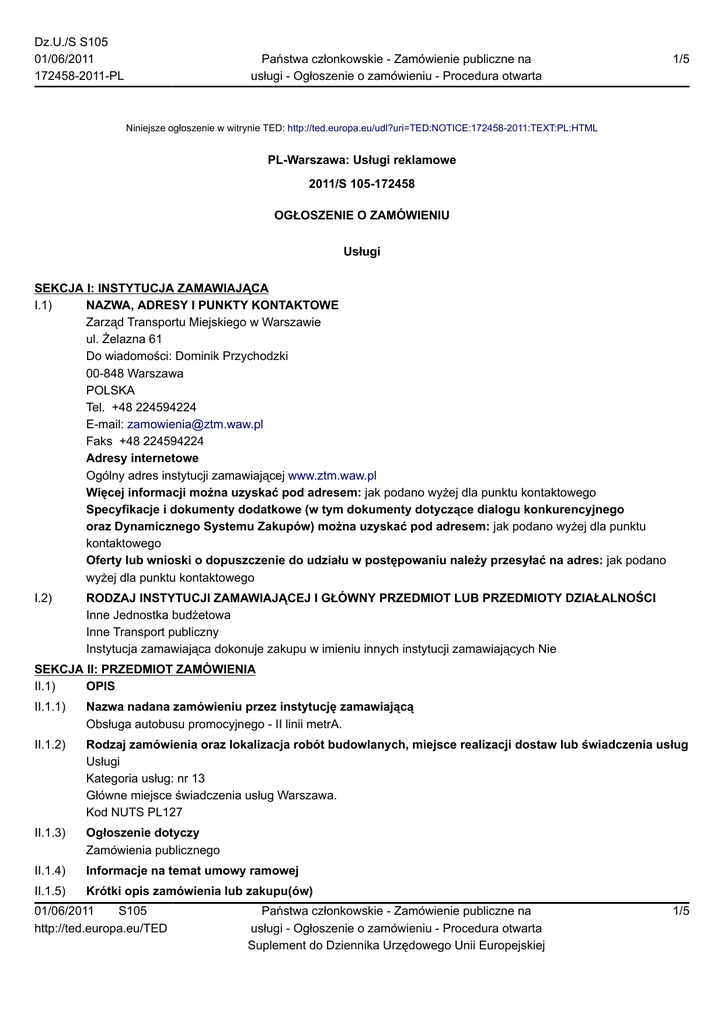 Dz.U./S S105
01/06/2011
172458-2011-PL

Państwa członkowskie - Zamówienie publiczne na usługi - Ogłoszenie o zamówieniu - Procedura otwarta

1/5

Niniejsze ogłoszenie w witrynie TED: http://ted.europa.eu/udl?uri=TED:NOTICE:172458-2011:TEXT:PL:HTML

PL-Warszawa: Usługi reklamowe

2011/S 105-172458

OGŁOSZENIE O ZAMÓWIENIU

Usługi

SEKCJA I: INSTYTUCJA ZAMAWIAJĄCA

I.1) NAZWA, ADRESY I PUNKTY KONTAKTOWE
Zarząd Transportu Miejskiego w Warszawie
ul. Żelazna 61
Do wiadomości: Dominik Przychodzki
00-848 Warszawa
POLSKA
Tel. +48 224594224
E-mail: zamowienia@ztm.waw.pl
Faks +48 224594224
Adresy internetowe
Ogólny adres instytucji zamawiającej www.ztm.waw.pl
Więcej informacji można uzyskać pod adresem: jak podano wyżej dla punktu kontaktowego
Specyfikacje i dokumenty dodatkowe (w tym dokumenty dotyczące dialogu konkurencyjnego oraz Dynamicznego Systemu Zakupów) można uzyskać pod adresem: jak podano wyżej dla punktu kontaktowego
Oferty lub wnioski o dopuszczenie do udziału w postępowaniu należy przesyłać na adres: jak podano wyżej dla punktu kontaktowego

I.2) RODZAJ INSTYTUCJI ZAMAWIAJĄCEJ I GŁÓWNY PRZEDMIOT LUB PRZEDMIOTY DZIAŁALNOŚCI
Inne Jednostka budżetowa
Inne Transport publiczny
Instytucja zamawiająca dokonuje zakupu w imieniu innych instytucji zamawiających Nie

SEKCJA II: PRZEDMIOT ZAMÓWIENIA

II.1) OPIS

II.1.1) Nazwa nadana zamówieniu przez instytucję zamawiającą
Obsługa autobusu promocyjnego - II linii metrA.

II.1.2) Rodzaj zamówienia oraz lokalizacja robót budowlanych, miejsce realizacji dostaw lub świadczenia usług
Usługi
Kategoria usług: nr 13
Główne miejsce świadczenia usług Warszawa.
Kod NUTS PL127

II.1.3) Ogłoszenie dotyczy
Zamówienia publicznego

II.1.4) Informacje na temat umowy ramowej

II.1.5) Krótki opis zamówienia lub zakupu(ów)

01/06/2011 S105
http://ted.europa.eu/TED

Państwa członkowskie - Zamówienie publiczne na usługi - Ogłoszenie o zamówieniu - Procedura otwarta
Suplement do Dziennika Urzędowego Unii Europejskiej

1/5